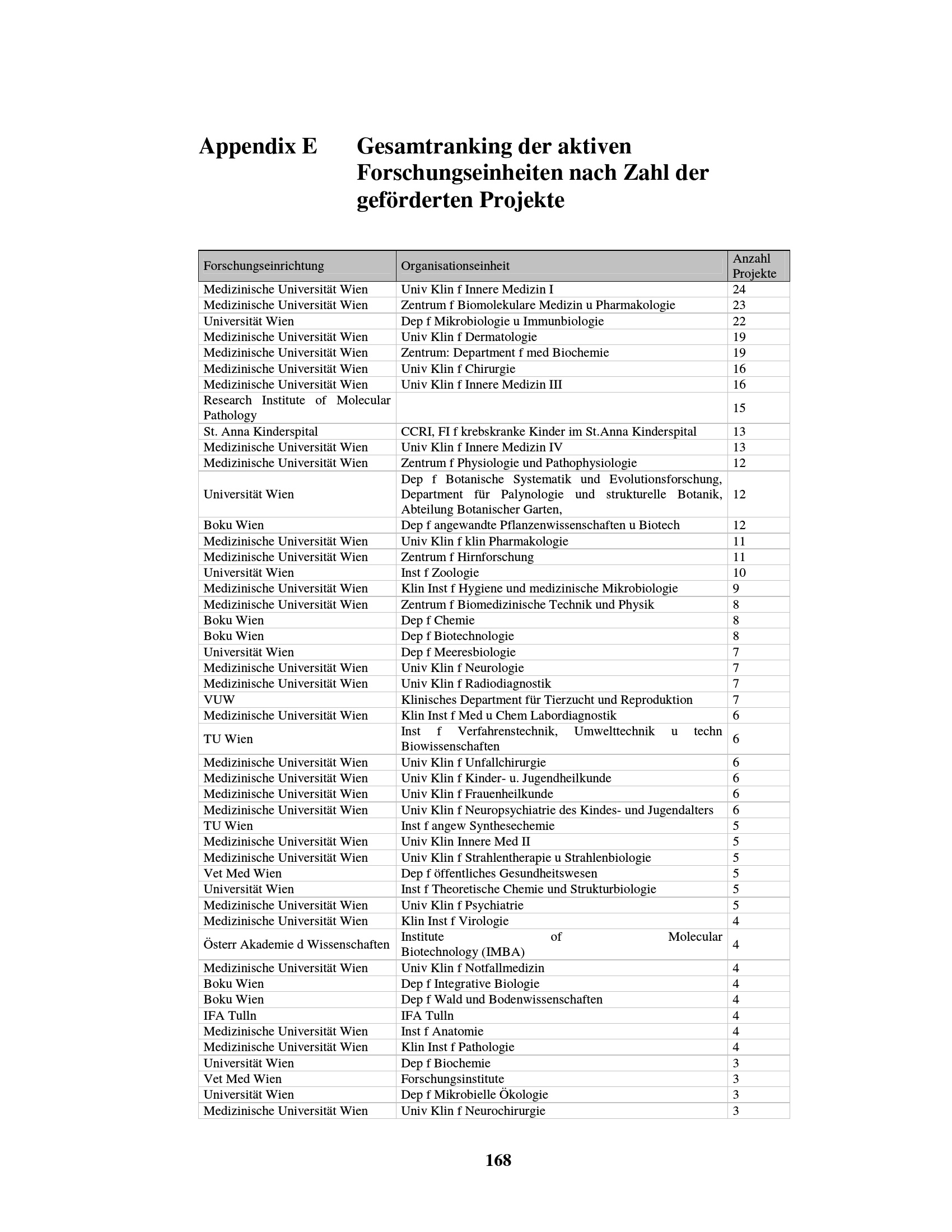 Appendix E Gesamtranking der aktiven Forschungseinheiten nach Zahl der geförderten Projekte

| Forschungseinrichtung | Organisationseinheit | Anzahl Projekte |
|---|---|---|
| Medizinische Universität Wien | Univ Klin f Innere Medizin I | 24 |
| Medizinische Universität Wien | Zentrum f Biomolekulare Medizin u Pharmakologie | 23 |
| Universität Wien | Dep f Mikrobiologie u Immunbiologie | 22 |
| Medizinische Universität Wien | Univ Klin f Dermatologie | 19 |
| Medizinische Universität Wien | Zentrum: Department f med Biochemie | 19 |
| Medizinische Universität Wien | Univ Klin f Chirurgie | 16 |
| Medizinische Universität Wien | Univ Klin f Innere Medizin III | 16 |
| Research Institute of Molecular Pathology | | 15 |
| St. Anna Kinderspital | CCRI, FI f krebskranke Kinder im St.Anna Kinderspital | 13 |
| Medizinische Universität Wien | Univ Klin f Innere Medizin IV | 13 |
| Medizinische Universität Wien | Zentrum f Physiologie und Pathophysiologie | 12 |
| Universität Wien | Dep f Botanische Systematik und Evolutionsforschung, Department für Palynologie und strukturelle Botanik, Abteilung Botanischer Garten, | 12 |
| Boku Wien | Dep f angewandte Pflanzenwissenschaften u Biotech | 12 |
| Medizinische Universität Wien | Univ Klin f klin Pharmakologie | 11 |
| Medizinische Universität Wien | Zentrum f Hirnforschung | 11 |
| Universität Wien | Inst f Zoologie | 10 |
| Medizinische Universität Wien | Klin Inst f Hygiene und medizinische Mikrobiologie | 9 |
| Medizinische Universität Wien | Zentrum f Biomedizinische Technik und Physik | 8 |
| Boku Wien | Dep f Chemie | 8 |
| Boku Wien | Dep f Biotechnologie | 8 |
| Universität Wien | Dep f Meeresbiologie | 7 |
| Medizinische Universität Wien | Univ Klin f Neurologie | 7 |
| Medizinische Universität Wien | Univ Klin f Radiodiagnostik | 7 |
| VUW | Klinisches Department für Tierzucht und Reproduktion | 7 |
| Medizinische Universität Wien | Klin Inst f Med u Chem Labordiagnostik | 6 |
| TU Wien | Inst f Verfahrenstechnik, Umwelttechnik u techn Biowissenschaften | 6 |
| Medizinische Universität Wien | Univ Klin f Unfallchirurgie | 6 |
| Medizinische Universität Wien | Univ Klin f Kinder- u. Jugendheilkunde | 6 |
| Medizinische Universität Wien | Univ Klin f Frauenheilkunde | 6 |
| Medizinische Universität Wien | Univ Klin f Neuropsychiatrie des Kindes- und Jugendalters | 6 |
| TU Wien | Inst f angew Synthesechemie | 5 |
| Medizinische Universität Wien | Univ Klin Innere Med II | 5 |
| Medizinische Universität Wien | Univ Klin f Strahlentherapie u Strahlenbiologie | 5 |
| Vet Med Wien | Dep f öffentliches Gesundheitswesen | 5 |
| Universität Wien | Inst f Theoretische Chemie und Strukturbiologie | 5 |
| Medizinische Universität Wien | Univ Klin f Psychiatrie | 5 |
| Medizinische Universität Wien | Klin Inst f Virologie | 4 |
| Österr Akademie d Wissenschaften | Institute of Molecular Biotechnology (IMBA) | 4 |
| Medizinische Universität Wien | Univ Klin f Notfallmedizin | 4 |
| Boku Wien | Dep f Integrative Biologie | 4 |
| Boku Wien | Dep f Wald und Bodenwissenschaften | 4 |
| IFA Tulln | IFA Tulln | 4 |
| Medizinische Universität Wien | Inst f Anatomie | 4 |
| Medizinische Universität Wien | Klin Inst f Pathologie | 4 |
| Universität Wien | Dep f Biochemie | 3 |
| Vet Med Wien | Forschungsinstitute | 3 |
| Universität Wien | Dep f Mikrobielle Ökologie | 3 |
| Medizinische Universität Wien | Univ Klin f Neurochirurgie | 3 |

168